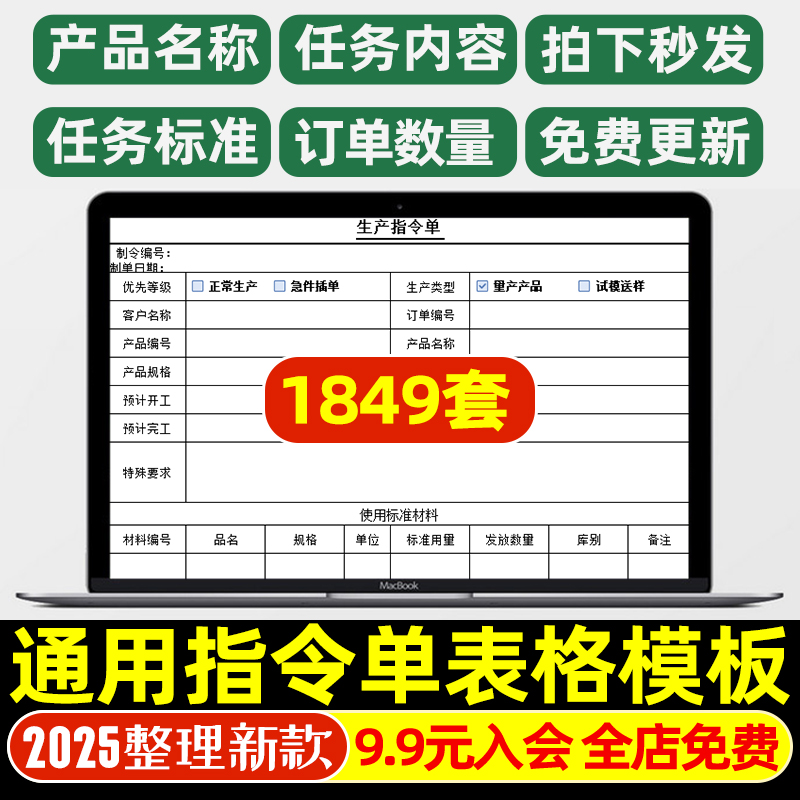 产品名称 任务内容 拍下秒发

任务标准 订单数量 免费更新

生产指令单

制令编号：
制单日期：

| 优先等级 | ☐ 正常生产 ☐ 急件插单 | 生产类型 | ☑ 量产产品 ☐ 试模送样 |
|---|---|---|---|
| 客户名称 | | 订单编号 | |
| 产品编号 | | 产品名称 | |
| 产品规格 | | | |
| 预计开工 | | | |
| 预计完工 | | | |
| 特殊要求 | | | |

1849套

使用标准材料

| 材料编号 | 品名 | 规格 | 单位 | 标准用量 | 发放数量 | 库别 | 备注 |
|---|---|---|---|---|---|---|---|
| | | | | | | | |

MacBook

通用指令单表格模板

2025整理新款 9.9元入会 全店免费